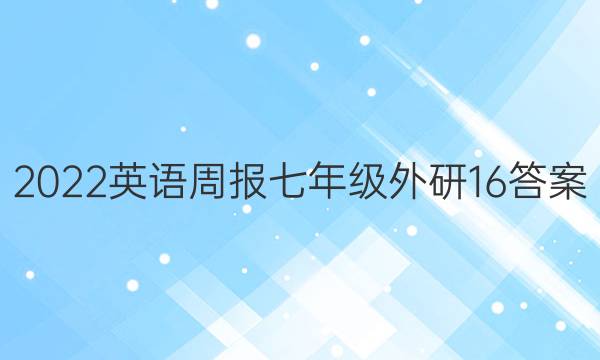 2022英语周报七年级外研16答案